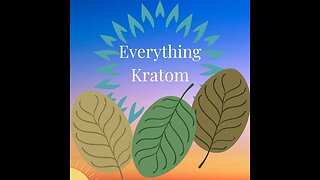 Everything
Kratom